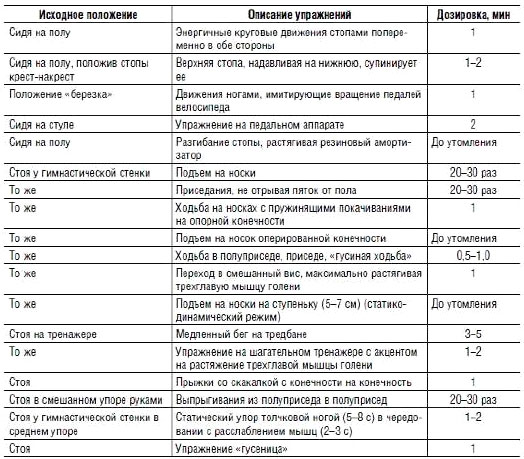 | Исходное положение | Описание упражнений | Дозировка, мин |
|---|---|---|
| Сидя на полу | Энергичные круговые движения стопами попеременно в обе стороны | 1 |
| Сидя на полу, положив стопы крест-накрест | Верхняя стопа, надавливая на нижнюю, супинирует ее | 1–2 |
| Положение «березка» | Движения ногами, имитирующие вращение педалей велосипеда | 1 |
| Сидя на стуле | Упражнение на педальном аппарате | 2 |
| Сидя на полу | Разгибание стопы, растягивая резиновый амортизатор | До утомления |
| Стоя у гимнастической стенки | Подъем на носки | 20–30 раз |
| То же | Приседания, не отрывая пяток от пола | 20–30 раз |
| То же | Ходьба на носках с пружинящими покачиваниями на опорной конечности | 1 |
| То же | Подъем на носок оперированной конечности | До утомления |
| То же | Ходьба в полуприседе, приседе, «гусиная ходьба» | 0,5–1,0 |
| То же | Переход в смешанный вис, максимально растягивая трехглавую мышцу голени | 1 |
| То же | Подъем на носки на ступеньку (5–7 см) (статико-динамический режим) | До утомления |
| Стоя на тренажере | Медленный бег на тредбане | 3–5 |
| То же | Упражнение на шагательном тренажере с акцентом на растяжение трехглавой мышцы голени | 1–2 |
| Стоя | Прыжки со скакалкой с конечности на конечность | 1 |
| Стоя в смешанном упоре руками | Выпрыгивания из полуприседа в полуприсед | 20–30 раз |
| Стоя у гимнастической стенки в среднем упоре | Статический упор толчковой ногой (5–8 с) в чередовании с расслаблением мышц (2–3 с) | 1–2 |
| Стоя | Упражнение «гусеница» | 1 |